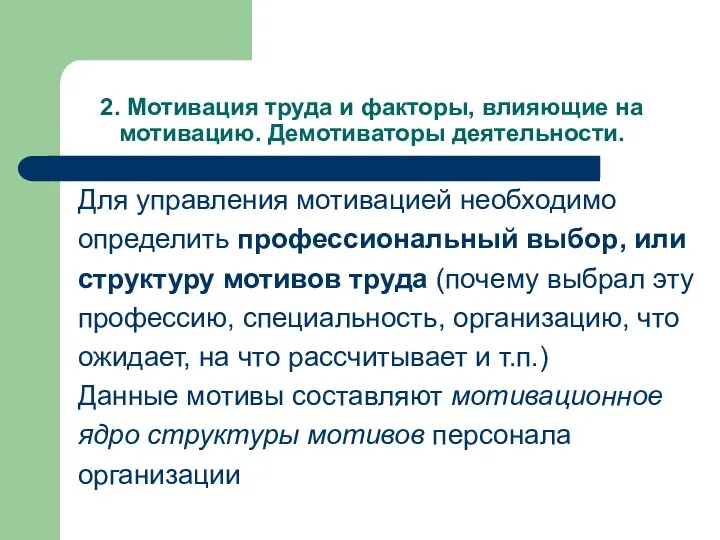 2. Мотивация труда и факторы, влияющие на мотивацию. Демотиваторы деятельности.

Для управления мотивацией необходимо определить профессиональный выбор, или структуру мотивов труда (почему выбрал эту профессию, специальность, организацию, что ожидает, на что рассчитывает и т.п.)
Данные мотивы составляют мотивационное ядро структуры мотивов персонала организации